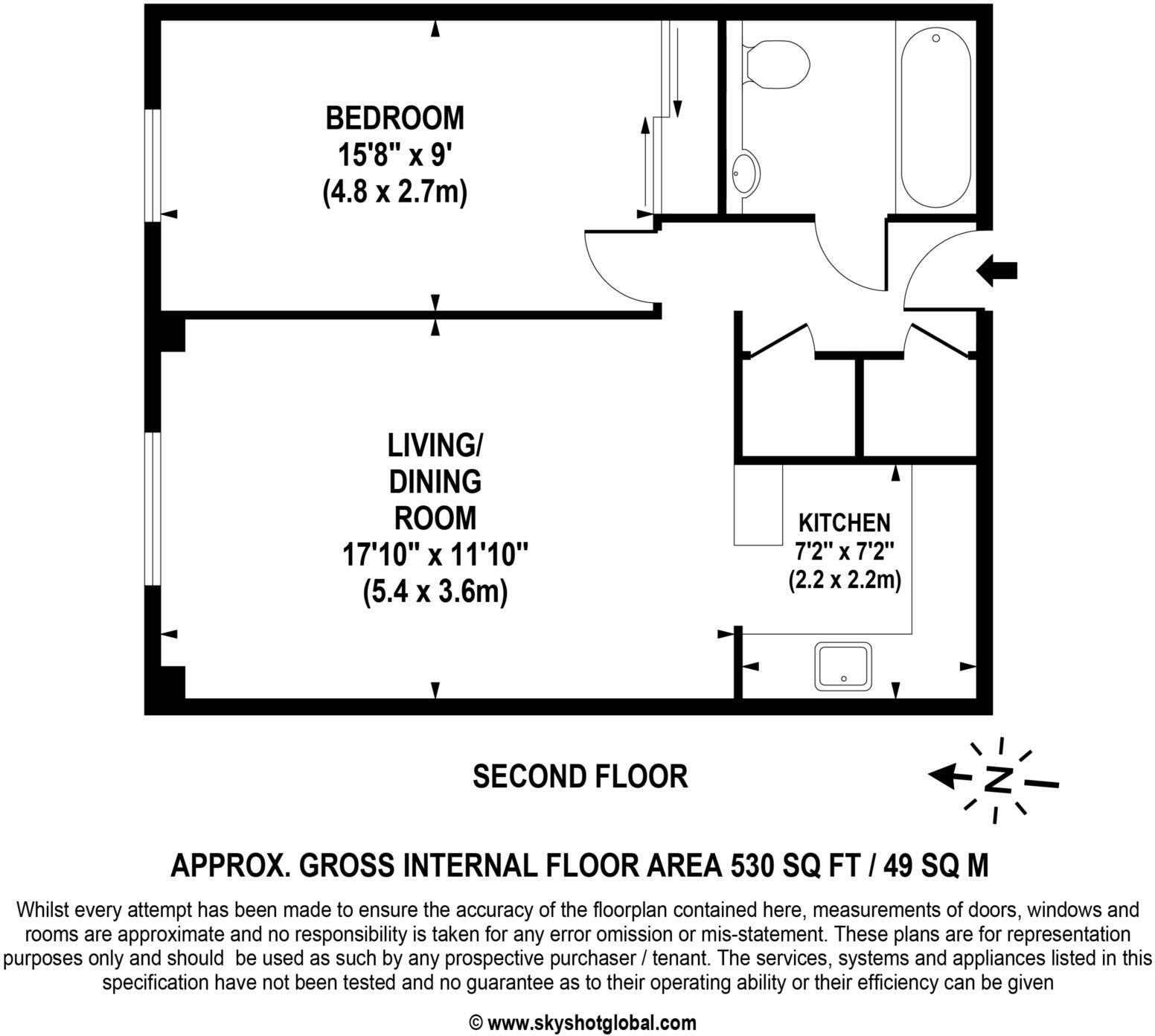 BEDROOM
15'8" x 9'
(4.8 x 2.7m)

LIVING/
DINING
ROOM
17'10" x 11'10"
(5.4 x 3.6m)

KITCHEN
7'2" x 7'2"
(2.2 x 2.2m)

SECOND FLOOR

N

APPROX. GROSS INTERNAL FLOOR AREA 530 SQ FT / 49 SQ M

Whilst every attempt has been made to ensure the accuracy of the floorplan contained here, measurements of doors, windows and rooms are approximate and no responsibility is taken for any error omission or mis-statement. These plans are for representation purposes only and should be used as such by any prospective purchaser / tenant. The services, systems and appliances listed in this specification have not been tested and no guarantee as to their operating ability or their efficiency can be given

© www.skyshotglobal.com